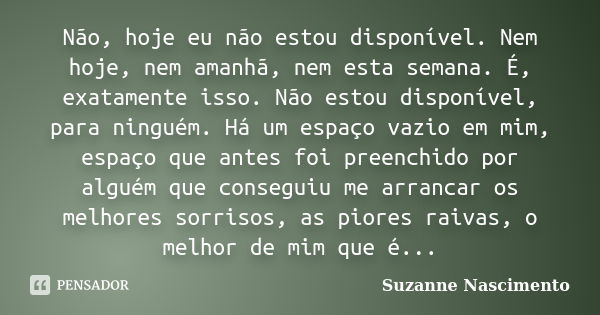 Não, hoje eu não estou disponível. Nem hoje, nem amanhã, nem esta semana. É, exatamente isso. Não estou disponível, para ninguém. Há um espaço vazio em mim, espaço que antes foi preenchido por alguém que conseguiu me arrancar os melhores sorrisos, as piores raivas, o melhor de mim que é...

PENSADOR

Suzanne Nascimento